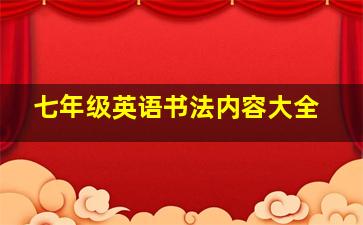 七年级英语书法内容大全